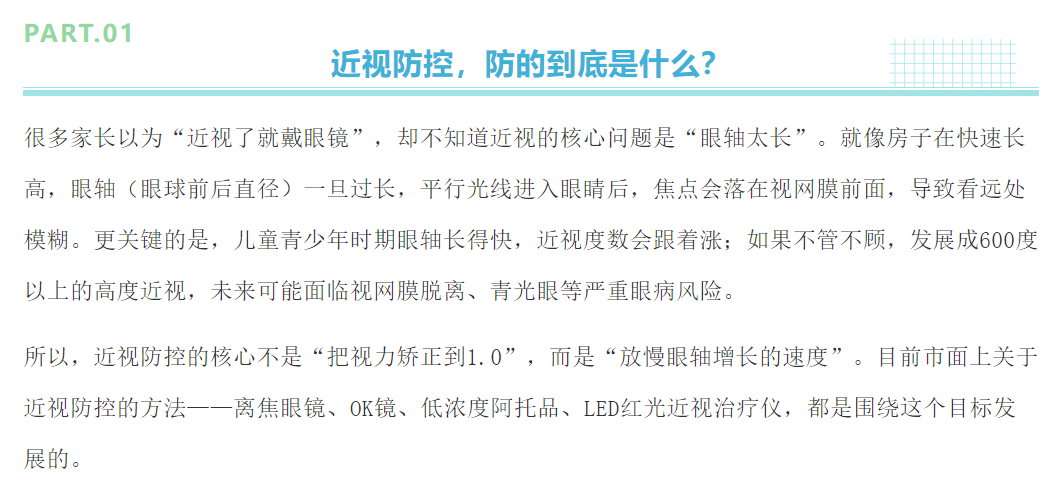 PART.01

近视防控，防的到底是什么?

很多家长以为“近视了就戴眼镜”，却不知道近视的核心问题是“眼轴太长”。就像房子在快速长高，眼轴（眼球前后直径）一旦过长，平行光线进入眼睛后，焦点会落在视网膜前面，导致看远处模糊。更关键的是，儿童青少年时期眼轴长得快，近视度数会跟着涨；如果不管不顾，发展成600度以上的高度近视，未来可能面临视网膜脱离、青光眼等严重眼病风险。

所以，近视防控的核心不是“把视力矫正到1.0”，而是“放慢眼轴增长的速度”。目前市面上关于近视防控的方法——离焦眼镜、OK镜、低浓度阿托品、LED红光近视治疗仪，都是围绕这个目标发展的。